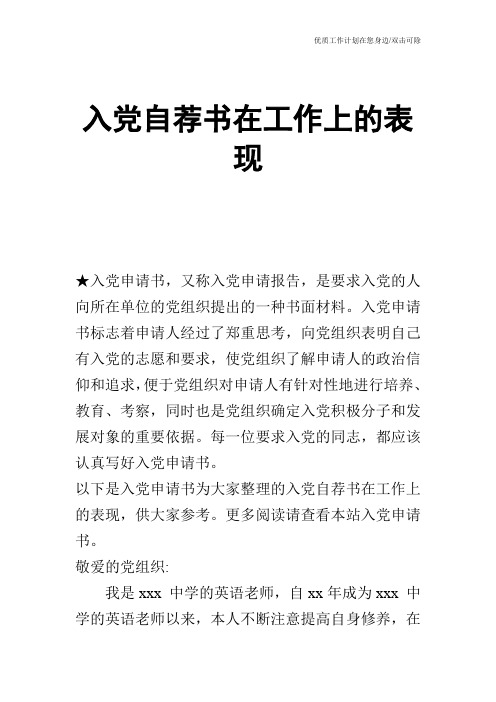 优质工作计划在您身边/双击可除

入党自荐书在工作上的表现

★入党申请书，又称入党申请报告，是要求入党的人向所在单位的党组织提出的一种书面材料。入党申请书标志着申请人经过了郑重思考，向党组织表明自己有入党的志愿和要求，使党组织了解申请人的政治信仰和追求，便于党组织对申请人有针对性地进行培养、教育、考察，同时也是党组织确定入党积极分子和发展对象的重要依据。每一位要求入党的同志，都应该认真写好入党申请书。

以下是入党申请书为大家整理的入党自荐书在工作上的表现，供大家参考。更多阅读请查看本站入党申请书。

敬爱的党组织:

我是 xxx 中学的英语老师，自 xx 年成为 xxx 中学的英语老师以来，本人不断注意提高自身修养，在